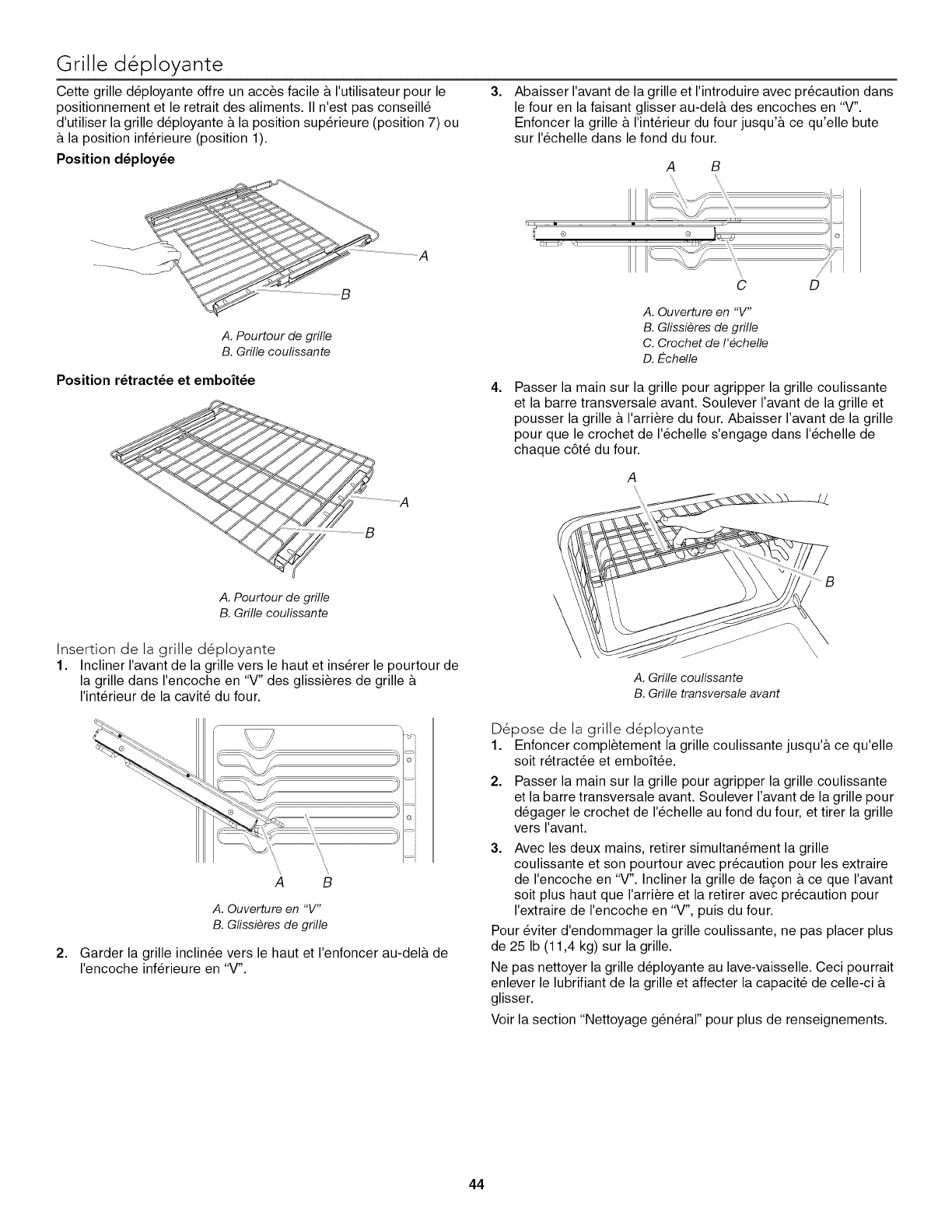 Grille déployante

Cette grille déployante offre un accès facile à l'utilisateur pour le positionnement et le retrait des aliments. Il n'est pas conseillé d'utiliser la grille déployante à la position supérieure (position 7) ou à la position inférieure (position 1).

Position déployée

A

B

A. Pourtour de grille
B. Grille coulissante

Position rétractée et emboîtée

A

B

A. Pourtour de grille
B. Grille coulissante

Insertion de la grille déployante

1. Incliner l'avant de la grille vers le haut et insérer le pourtour de la grille dans l'encoche en "V" des glissières de grille à l'intérieur de la cavité du four.

A B

A. Ouverture en "V"
B. Glissières de grille

2. Garder la grille inclinée vers le haut et l'enfoncer au-delà de l'encoche inférieure en "V".

3. Abaisser l'avant de la grille et l'introduire avec précaution dans le four en la faisant glisser au-delà des encoches en "V". Enfoncer la grille à l'intérieur du four jusqu'à ce qu'elle bute sur l'échelle dans le fond du four.

A B

C D

A. Ouverture en "V"
B. Glissières de grille
C. Crochet de l'échelle
D. Échelle

4. Passer la main sur la grille pour agripper la grille coulissante et la barre transversale avant. Soulever l'avant de la grille et pousser la grille à l'arrière du four. Abaisser l'avant de la grille pour que le crochet de l'échelle s'engage dans l'échelle de chaque côté du four.

A

B

A. Grille coulissante
B. Grille transversale avant

Dépose de la grille déployante

1. Enfoncer complètement la grille coulissante jusqu'à ce qu'elle soit rétractée et emboîtée.

2. Passer la main sur la grille pour agripper la grille coulissante et la barre transversale avant. Soulever l'avant de la grille pour dégager le crochet de l'échelle au fond du four, et tirer la grille vers l'avant.

3. Avec les deux mains, retirer simultanément la grille coulissante et son pourtour avec précaution pour les extraire de l'encoche en "V". Incliner la grille de façon à ce que l'avant soit plus haut que l'arrière et la retirer avec précaution pour l'extraire de l'encoche en "V", puis du four.

Pour éviter d'endommager la grille coulissante, ne pas placer plus de 25 lb (11,4 kg) sur la grille.

Ne pas nettoyer la grille déployante au lave-vaisselle. Ceci pourrait enlever le lubrifiant de la grille et affecter la capacité de celle-ci à glisser.

Voir la section "Nettoyage général" pour plus de renseignements.

44